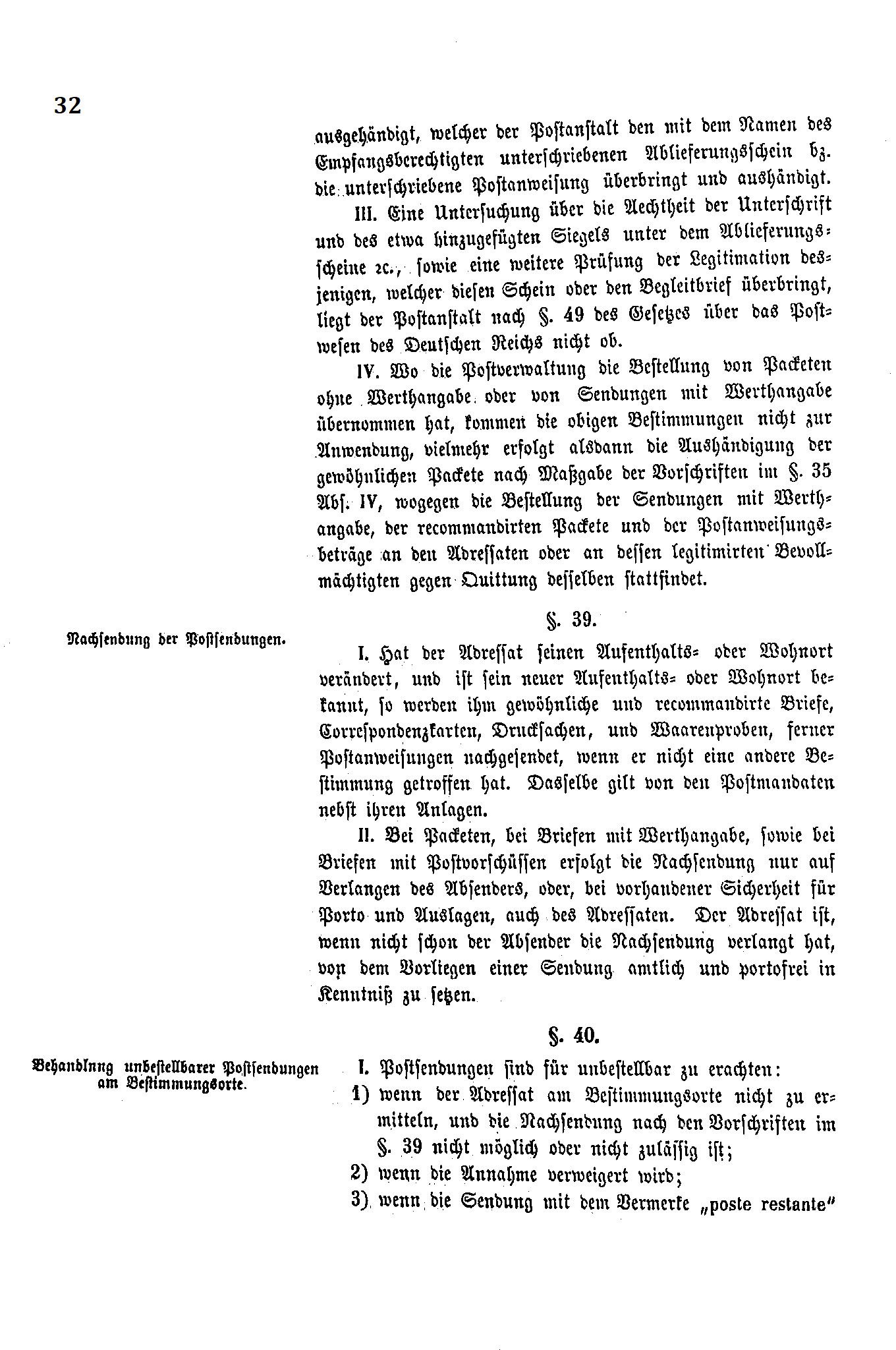 32

ausgehändigt, welcher der Postanstalt den mit dem Namen des Empfangsberechtigten unterschriebenen Ablieferungsschein bz. die unterschriebene Postanweisung überbringt und aushändigt.

III. Eine Untersuchung über die Aechtheit der Unterschrift und des etwa hinzugefügten Siegels unter dem Ablieferungsscheine ꝛc., sowie eine weitere Prüfung der Legitimation desjenigen, welcher diesen Schein oder den Begleitbrief überbringt, liegt der Postanstalt nach §. 49 des Gesetzes über das Postwesen des Deutschen Reichs nicht ob.

IV. Wo die Postverwaltung die Bestellung von Packeten ohne Werthangabe oder von Sendungen mit Werthangabe übernommen hat, kommen die obigen Bestimmungen nicht zur Anwendung, vielmehr erfolgt alsdann die Aushändigung der gewöhnlichen Packete nach Maßgabe der Vorschriften im §. 35 Abs. IV, wogegen die Bestellung der Sendungen mit Werthangabe, der recommandirten Packete und der Postanweisungsbeträge an den Adressaten oder an dessen legitimirten Bevollmächtigten gegen Quittung desselben stattfindet.

§. 39.

Nachsendung der Postsendungen.

I. Hat der Adressat seinen Aufenthalts- oder Wohnort verändert, und ist sein neuer Aufenthalts- oder Wohnort bekannt, so werden ihm gewöhnliche und recommandirte Briefe, Correspondenzkarten, Drucksachen, und Waarenproben, ferner Postanweisungen nachgesendet, wenn er nicht eine andere Bestimmung getroffen hat. Dasselbe gilt von den Postmandaten nebst ihren Anlagen.

II. Bei Packeten, bei Briefen mit Werthangabe, sowie bei Briefen mit Postvorschüssen erfolgt die Nachsendung nur auf Verlangen des Absenders, oder, bei vorhandener Sicherheit für Porto und Auslagen, auch des Adressaten. Der Adressat ist, wenn nicht schon der Absender die Nachsendung verlangt hat, von dem Vorliegen einer Sendung amtlich und portofrei in Kenntniß zu setzen.

§. 40.

Behandlnng unbestellbarer Postsendungen am Bestimmungsorte.

I. Postsendungen sind für unbestellbar zu erachten:
1) wenn der Adressat am Bestimmungsorte nicht zu ermitteln, und die Nachsendung nach den Vorschriften im §. 39 nicht möglich oder nicht zulässig ist;
2) wenn die Annahme verweigert wird;
3) wenn die Sendung mit dem Vermerke „poste restante“